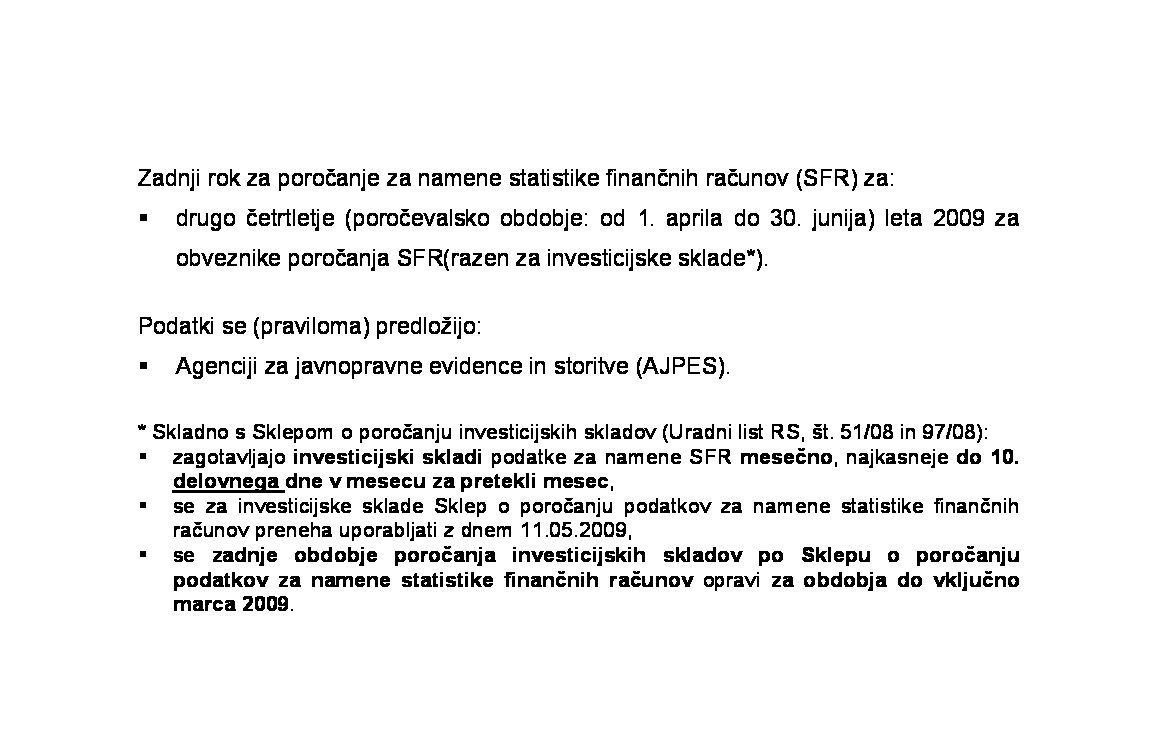 Zadnji rok za poročanje za namene statistike finančnih računov (SFR) za:

▪ drugo četrtletje (poročevalsko obdobje: od 1. aprila do 30. junija) leta 2009 za obveznike poročanja SFR(razen za investicijske sklade*).

Podatki se (praviloma) predložijo:

▪ Agenciji za javnopravne evidence in storitve (AJPES).

* Skladno s Sklepom o poročanju investicijskih skladov (Uradni list RS, št. 51/08 in 97/08):
▪ zagotavljajo investicijski skladi podatke za namene SFR mesečno, najkasneje do 10. delovnega dne v mesecu za pretekli mesec,
▪ se za investicijske sklade Sklep o poročanju podatkov za namene statistike finančnih računov preneha uporabljati z dnem 11.05.2009,
▪ se zadnje obdobje poročanja investicijskih skladov po Sklepu o poročanju podatkov za namene statistike finančnih računov opravi za obdobja do vključno marca 2009.